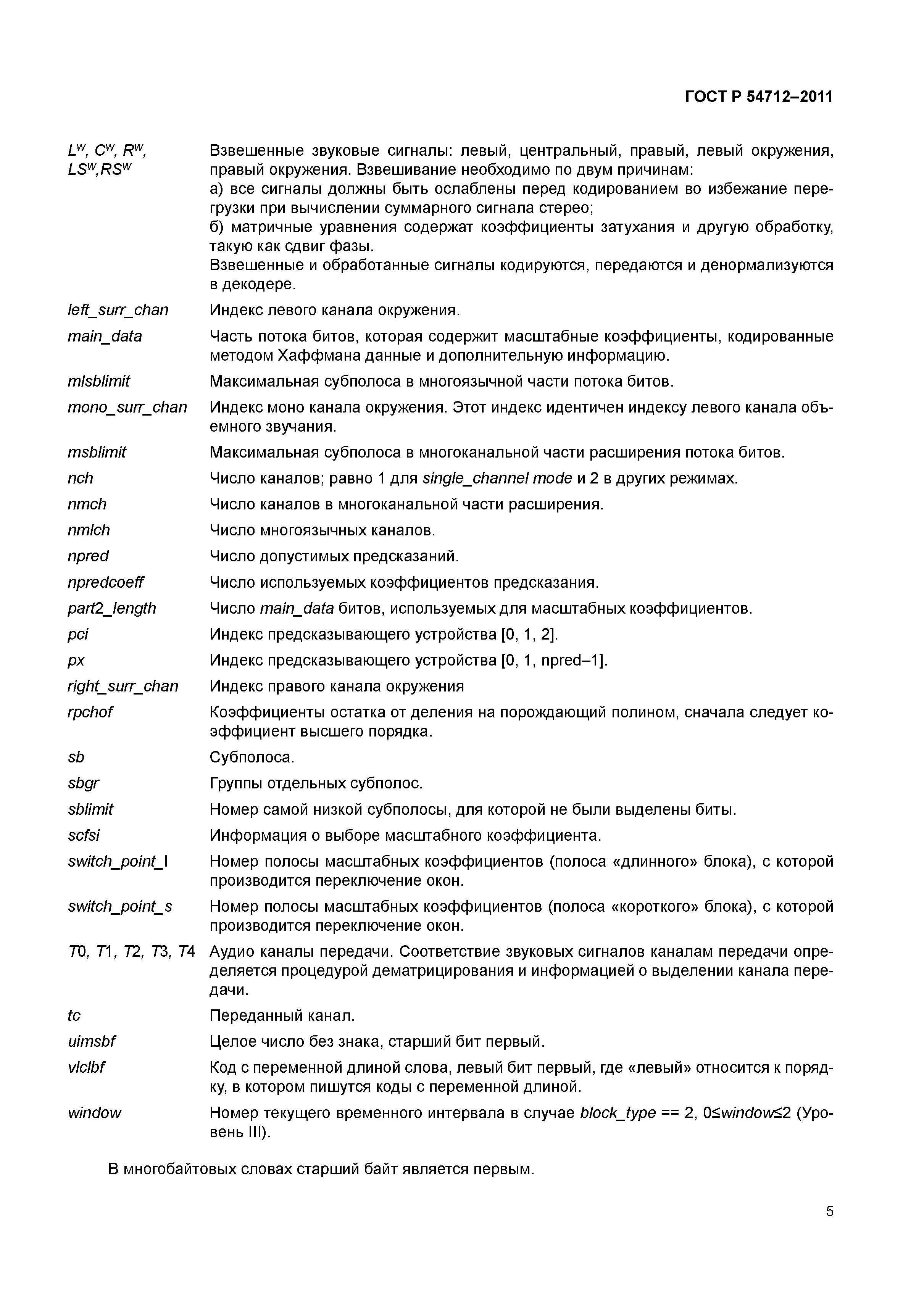 ГОСТ Р 54712–2011

$L^w$, $C^w$, $R^w$, $LS^w$,$RS^w$ Взвешенные звуковые сигналы: левый, центральный, правый, левый окружения, правый окружения. Взвешивание необходимо по двум причинам:
а) все сигналы должны быть ослаблены перед кодированием во избежание перегрузки при вычислении суммарного сигнала стерео;
б) матричные уравнения содержат коэффициенты затухания и другую обработку, такую как сдвиг фазы.
Взвешенные и обработанные сигналы кодируются, передаются и денормализуются в декодере.

left_surr_chan Индекс левого канала окружения.

main_data Часть потока битов, которая содержит масштабные коэффициенты, кодированные методом Хаффмана данные и дополнительную информацию.

mlsblimit Максимальная субполоса в многоязычной части потока битов.

mono_surr_chan Индекс моно канала окружения. Этот индекс идентичен индексу левого канала объемного звучания.

msblimit Максимальная субполоса в многоканальной части расширения потока битов.

nch Число каналов; равно 1 для single_channel mode и 2 в других режимах.

nmch Число каналов в многоканальной части расширения.

nmlch Число многоязычных каналов.

npred Число допустимых предсказаний.

npredcoeff Число используемых коэффициентов предсказания.

part2_length Число main_data битов, используемых для масштабных коэффициентов.

pci Индекс предсказывающего устройства [0, 1, 2].

px Индекс предсказывающего устройства [0, 1, npred–1].

right_surr_chan Индекс правого канала окружения

rpchof Коэффициенты остатка от деления на порождающий полином, сначала следует коэффициент высшего порядка.

sb Субполоса.

sbgr Группы отдельных субполос.

sblimit Номер самой низкой субполосы, для которой не были выделены биты.

scfsi Информация о выборе масштабного коэффициента.

switch_point_l Номер полосы масштабных коэффициентов (полоса «длинного» блока), с которой производится переключение окон.

switch_point_s Номер полосы масштабных коэффициентов (полоса «короткого» блока), с которой производится переключение окон.

T0, T1, T2, T3, T4 Аудио каналы передачи. Соответствие звуковых сигналов каналам передачи определяется процедурой дематрицирования и информацией о выделении канала передачи.

tc Переданный канал.

uimsbf Целое число без знака, старший бит первый.

vlclbf Код с переменной длиной слова, левый бит первый, где «левый» относится к порядку, в котором пишутся коды с переменной длиной.

window Номер текущего временного интервала в случае block_type == 2, 0≤window≤2 (Уровень III).

В многобайтовых словах старший байт является первым.

5